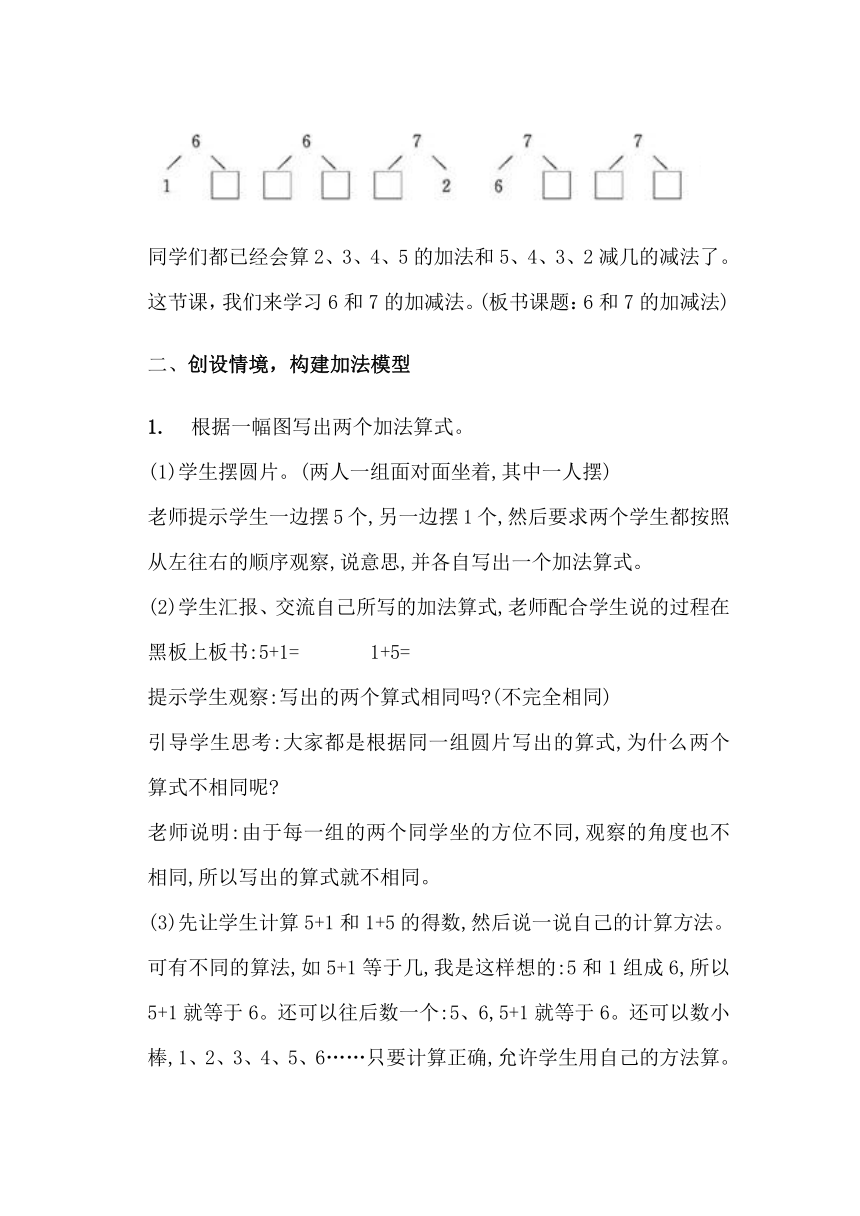 6 6 7 7 7
1 2 6

同学们都已经会算 2、3、4、5 的加法和 5、4、3、2 减几的减法了。这节课，我们来学习 6 和 7 的加减法。(板书课题：6 和 7 的加减法)

二、创设情境，构建加法模型

1. 根据一幅图写出两个加法算式。

(1)学生摆圆片。(两人一组面对面坐着,其中一人摆)

老师提示学生一边摆 5 个,另一边摆 1 个,然后要求两个学生都按照从左往右的顺序观察,说意思,并各自写出一个加法算式。

(2)学生汇报、交流自己所写的加法算式,老师配合学生说的过程在黑板上板书:5+1= 1+5=

提示学生观察:写出的两个算式相同吗?(不完全相同)

引导学生思考:大家都是根据同一组圆片写出的算式,为什么两个算式不相同呢?

老师说明:由于每一组的两个同学坐的方位不同,观察的角度也不相同,所以写出的算式就不相同。

(3)先让学生计算 5+1 和 1+5 的得数,然后说一说自己的计算方法。可有不同的算法,如 5+1 等于几,我是这样想的:5 和 1 组成 6,所以 5+1 就等于 6。还可以往后数一个:5、6,5+1 就等于 6。还可以数小棒,1、2、3、4、5、6……只要计算正确,允许学生用自己的方法算。